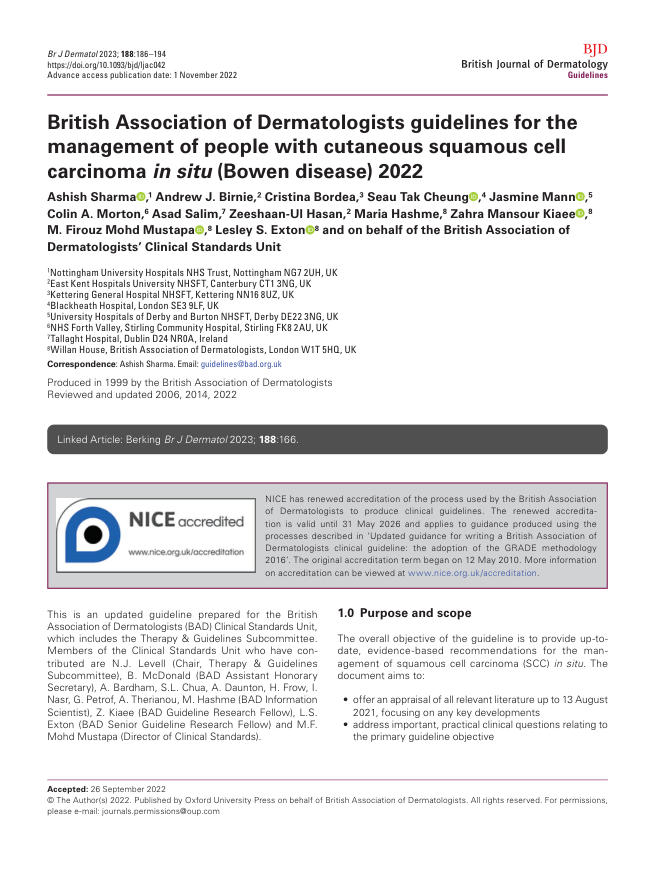 Br J Dermatol 2023; 188:186–194
https://doi.org/10.1093/bjd/ljac042
Advance access publication date: 1 November 2022

BJD
British Journal of Dermatology
Guidelines

British Association of Dermatologists guidelines for the management of people with cutaneous squamous cell carcinoma in situ (Bowen disease) 2022

Ashish Sharma,$^1$ Andrew J. Birnie,$^2$ Cristina Bordea,$^3$ Seau Tak Cheung,$^4$ Jasmine Mann,$^5$ Colin A. Morton,$^6$ Asad Salim,$^7$ Zeeshaan-Ul Hasan,$^2$ Maria Hashme,$^8$ Zahra Mansour Kiaee,$^8$ M. Firouz Mohd Mustapa,$^8$ Lesley S. Exton$^8$ and on behalf of the British Association of Dermatologists' Clinical Standards Unit

$^1$Nottingham University Hospitals NHS Trust, Nottingham NG7 2UH, UK
$^2$East Kent Hospitals University NHSFT, Canterbury CT1 3NG, UK
$^3$Kettering General Hospital NHSFT, Kettering NN16 8UZ, UK
$^4$Blackheath Hospital, London SE3 9LF, UK
$^5$University Hospitals of Derby and Burton NHSFT, Derby DE22 3NG, UK
$^6$NHS Forth Valley, Stirling Community Hospital, Stirling FK8 2AU, UK
$^7$Tallaght Hospital, Dublin D24 NR0A, Ireland
$^8$Willan House, British Association of Dermatologists, London W1T 5HQ, UK
Correspondence: Ashish Sharma. Email: guidelines@bad.org.uk

Produced in 1999 by the British Association of Dermatologists
Reviewed and updated 2006, 2014, 2022

Linked Article: Berking Br J Dermatol 2023; 188:166.

NICE accredited
www.nice.org.uk/accreditation

NICE has renewed accreditation of the process used by the British Association of Dermatologists to produce clinical guidelines. The renewed accreditation is valid until 31 May 2026 and applies to guidance produced using the processes described in 'Updated guidance for writing a British Association of Dermatologists clinical guideline: the adoption of the GRADE methodology 2016'. The original accreditation term began on 12 May 2010. More information on accreditation can be viewed at www.nice.org.uk/accreditation.

This is an updated guideline prepared for the British Association of Dermatologists (BAD) Clinical Standards Unit, which includes the Therapy & Guidelines Subcommittee. Members of the Clinical Standards Unit who have contributed are N.J. Levell (Chair, Therapy & Guidelines Subcommittee), B. McDonald (BAD Assistant Honorary Secretary), A. Bardham, S.L. Chua, A. Daunton, H. Frow, I. Nasr, G. Petrof, A. Therianou, M. Hashme (BAD Information Scientist), Z. Kiaee (BAD Guideline Research Fellow), L.S. Exton (BAD Senior Guideline Research Fellow) and M.F. Mohd Mustapa (Director of Clinical Standards).

1.0 Purpose and scope

The overall objective of the guideline is to provide up-to-date, evidence-based recommendations for the management of squamous cell carcinoma (SCC) in situ. The document aims to:

• offer an appraisal of all relevant literature up to 13 August 2021, focusing on any key developments
• address important, practical clinical questions relating to the primary guideline objective

Accepted: 26 September 2022
© The Author(s) 2022. Published by Oxford University Press on behalf of British Association of Dermatologists. All rights reserved. For permissions, please e-mail: journals.permissions@oup.com